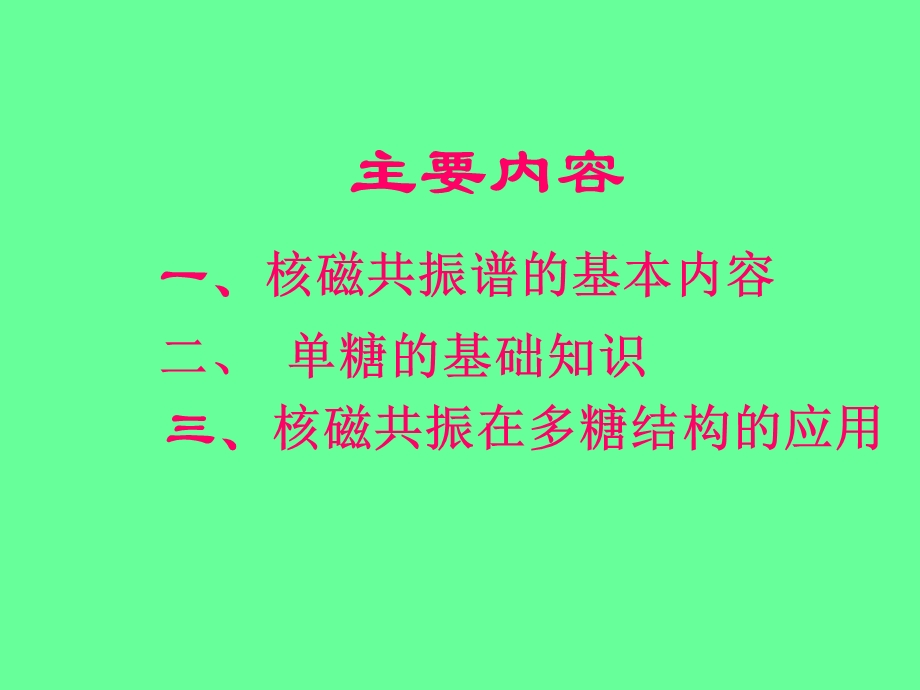 主要内容

一、核磁共振谱的基本内容

二、 单糖的基础知识

三、核磁共振在多糖结构的应用